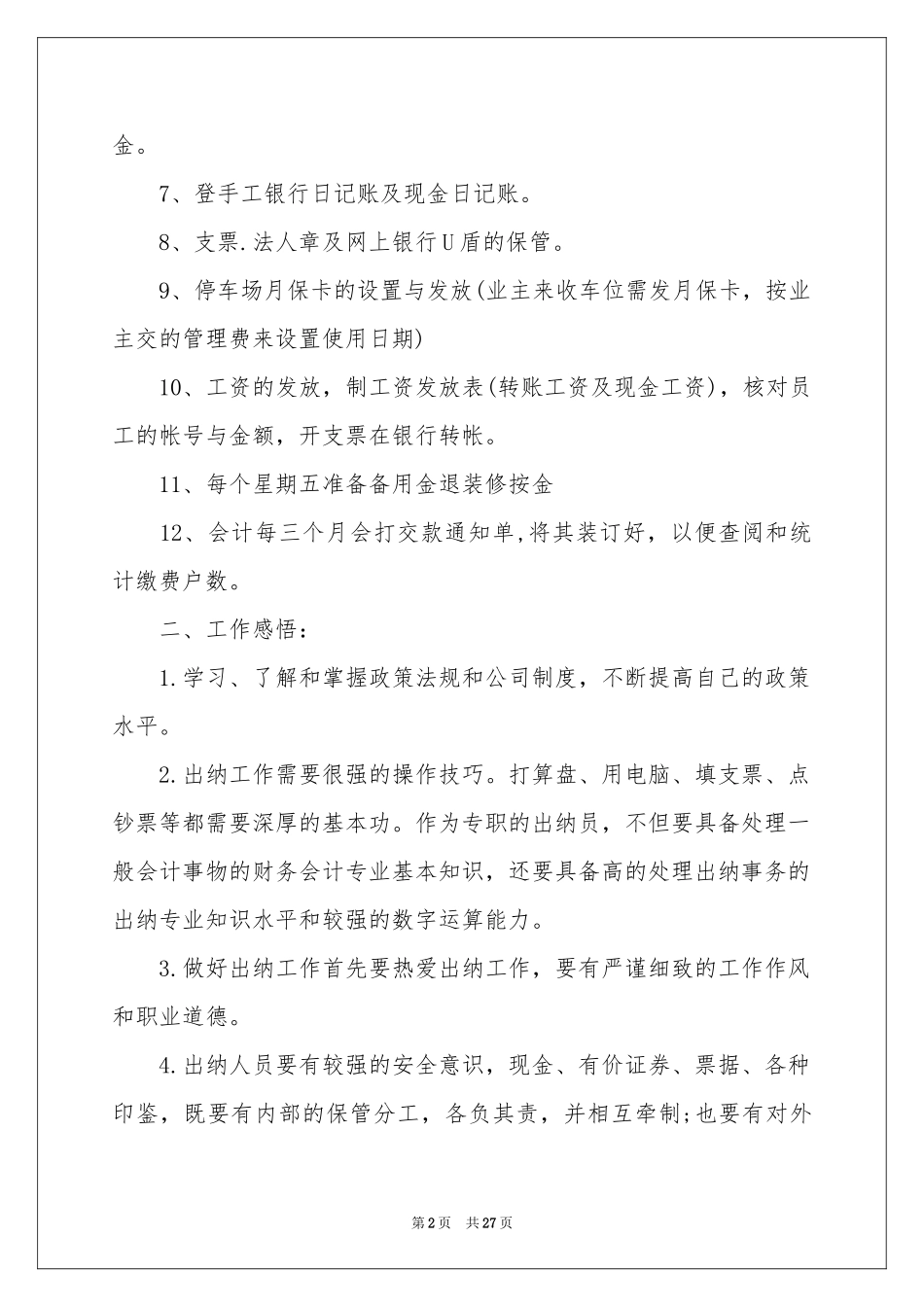 金。

7、登手工银行日记账及现金日记账。

8、支票.法人章及网上银行U盾的保管。

9、停车场月保卡的设置与发放(业主来收车位需发月保卡，按业主交的管理费来设置使用日期)

10、工资的发放，制工资发放表(转账工资及现金工资)，核对员工的帐号与金额，开支票在银行转帐。

11、每个星期五准备备用金退装修按金

12、会计每三个月会打交款通知单,将其装订好，以便查阅和统计缴费户数。

二、工作感悟：

1.学习、了解和掌握政策法规和公司制度，不断提高自己的政策水平。

2.出纳工作需要很强的操作技巧。打算盘、用电脑、填支票、点钞票等都需要深厚的基本功。作为专职的出纳员，不但要具备处理一般会计事物的财务会计专业基本知识，还要具备高的处理出纳事务的出纳专业知识水平和较强的数字运算能力。

3.做好出纳工作首先要热爱出纳工作，要有严谨细致的工作作风和职业道德。

4.出纳人员要有较强的安全意识，现金、有价证券、票据、各种印鉴，既要有内部的保管分工，各负其责，并相互牵制;也要有对外

第2页 共27页